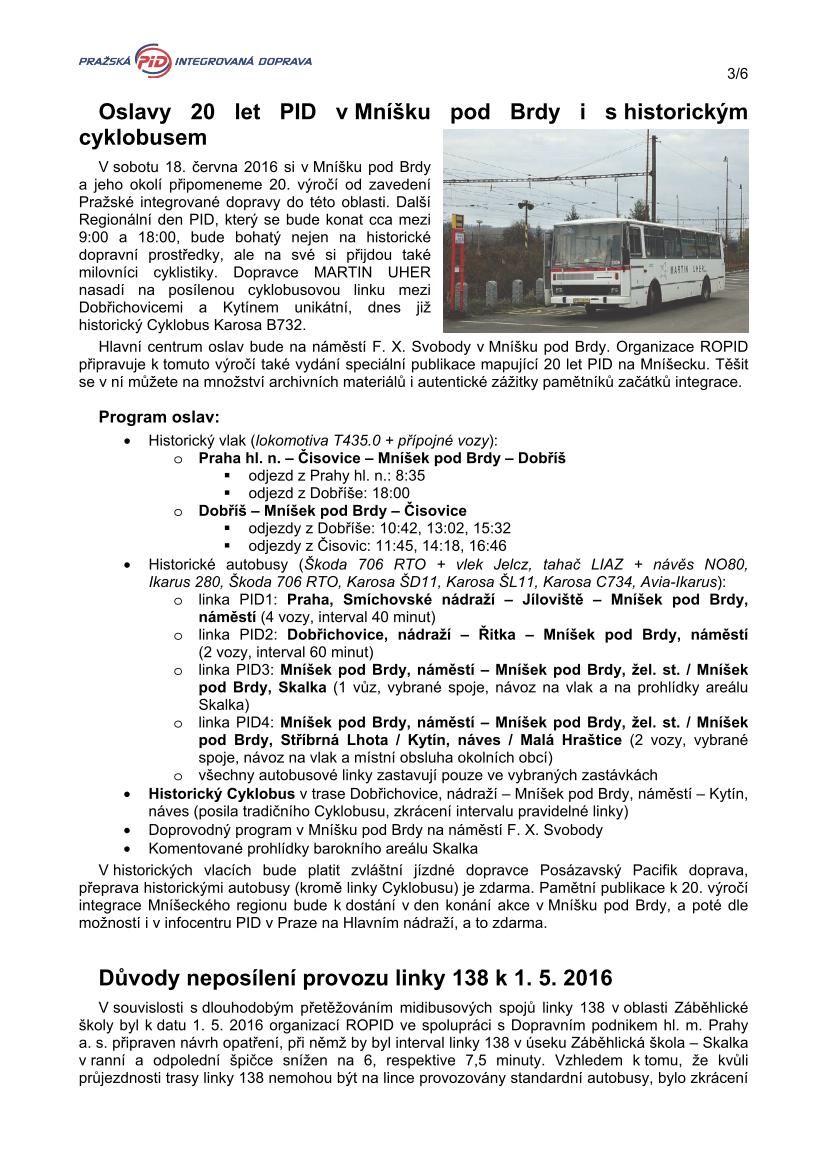 PRAŽSKÁ PID INTEGROVANÁ DOPRAVA

3/6

Oslavy 20 let PID v Mníšku pod Brdy i s historickým cyklobusem

V sobotu 18. června 2016 si v Mníšku pod Brdy a jeho okolí připomeneme 20. výročí od zavedení Pražské integrované dopravy do této oblasti. Další Regionální den PID, který se bude konat cca mezi 9:00 a 18:00, bude bohatý nejen na historické dopravní prostředky, ale na své si přijdou také milovníci cyklistiky. Dopravce MARTIN UHER nasadí na posílenou cyklobusovou linku mezi Dobřichovicemi a Kytínem unikátní, dnes již historický Cyklobus Karosa B732.

MARTIN UHER

Hlavní centrum oslav bude na náměstí F. X. Svobody v Mníšku pod Brdy. Organizace ROPID připravuje k tomuto výročí také vydání speciální publikace mapující 20 let PID na Mníšecku. Těšit se v ní můžete na množství archivních materiálů i autentické zážitky pamětníků začátků integrace.

Program oslav:
• Historický vlak (lokomotiva T435.0 + přípojné vozy):
  o Praha hl. n. – Čisovice – Mníšek pod Brdy – Dobříš
    ▪ odjezd z Prahy hl. n.: 8:35
    ▪ odjezd z Dobříše: 18:00
  o Dobříš – Mníšek pod Brdy – Čisovice
    ▪ odjezdy z Dobříše: 10:42, 13:02, 15:32
    ▪ odjezdy z Čisovic: 11:45, 14:18, 16:46
• Historické autobusy (Škoda 706 RTO + vlek Jelcz, tahač LIAZ + návěs NO80, Ikarus 280, Škoda 706 RTO, Karosa ŠD11, Karosa ŠL11, Karosa C734, Avia-Ikarus):
  o linka PID1: Praha, Smíchovské nádraží – Jíloviště – Mníšek pod Brdy, náměstí (4 vozy, interval 40 minut)
  o linka PID2: Dobřichovice, nádraží – Řitka – Mníšek pod Brdy, náměstí (2 vozy, interval 60 minut)
  o linka PID3: Mníšek pod Brdy, náměstí – Mníšek pod Brdy, žel. st. / Mníšek pod Brdy, Skalka (1 vůz, vybrané spoje, návoz na vlak a na prohlídky areálu Skalka)
  o linka PID4: Mníšek pod Brdy, náměstí – Mníšek pod Brdy, žel. st. / Mníšek pod Brdy, Stříbrná Lhota / Kytín, náves / Malá Hraštice (2 vozy, vybrané spoje, návoz na vlak a místní obsluha okolních obcí)
  o všechny autobusové linky zastavují pouze ve vybraných zastávkách
• Historický Cyklobus v trase Dobřichovice, nádraží – Mníšek pod Brdy, náměstí – Kytín, náves (posila tradičního Cyklobusu, zkrácení intervalu pravidelné linky)
• Doprovodný program v Mníšku pod Brdy na náměstí F. X. Svobody
• Komentované prohlídky barokního areálu Skalka

V historických vlacích bude platit zvláštní jízdné dopravce Posázavský Pacifik doprava, přeprava historickými autobusy (kromě linky Cyklobusu) je zdarma. Pamětní publikace k 20. výročí integrace Mníšeckého regionu bude k dostání v den konání akce v Mníšku pod Brdy, a poté dle možností i v infocentru PID v Praze na Hlavním nádraží, a to zdarma.

Důvody neposílení provozu linky 138 k 1. 5. 2016

V souvislosti s dlouhodobým přetěžováním midibusových spojů linky 138 v oblasti Záběhlické školy byl k datu 1. 5. 2016 organizací ROPID ve spolupráci s Dopravním podnikem hl. m. Prahy a. s. připraven návrh opatření, při němž by byl interval linky 138 v úseku Záběhlická škola – Skalka v ranní a odpolední špičce snížen na 6, respektive 7,5 minuty. Vzhledem k tomu, že kvůli průjezdnosti trasy linky 138 nemohou být na lince provozovány standardní autobusy, bylo zkrácení